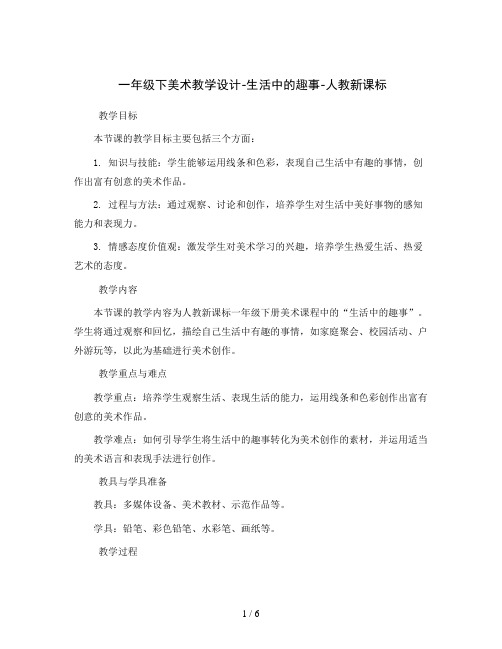 一年级下美术教学设计-生活中的趣事-人教新课标

教学目标

本节课的教学目标主要包括三个方面：

1. 知识与技能：学生能够运用线条和色彩，表现自己生活中有趣的事情，创作出富有创意的美术作品。

2. 过程与方法：通过观察、讨论和创作，培养学生对生活中美好事物的感知能力和表现力。

3. 情感态度价值观：激发学生对美术学习的兴趣，培养学生热爱生活、热爱艺术的态度。

教学内容

本节课的教学内容为人教新课标一年级下册美术课程中的“生活中的趣事”。学生将通过观察和回忆，描绘自己生活中有趣的事情，如家庭聚会、校园活动、户外游玩等，以此为基础进行美术创作。

教学重点与难点

教学重点：培养学生观察生活、表现生活的能力，运用线条和色彩创作出富有创意的美术作品。

教学难点：如何引导学生将生活中的趣事转化为美术创作的素材，并运用适当的美术语言和表现手法进行创作。

教具与学具准备

教具：多媒体设备、美术教材、示范作品等。

学具：铅笔、彩色铅笔、水彩笔、画纸等。

教学过程

1 / 6